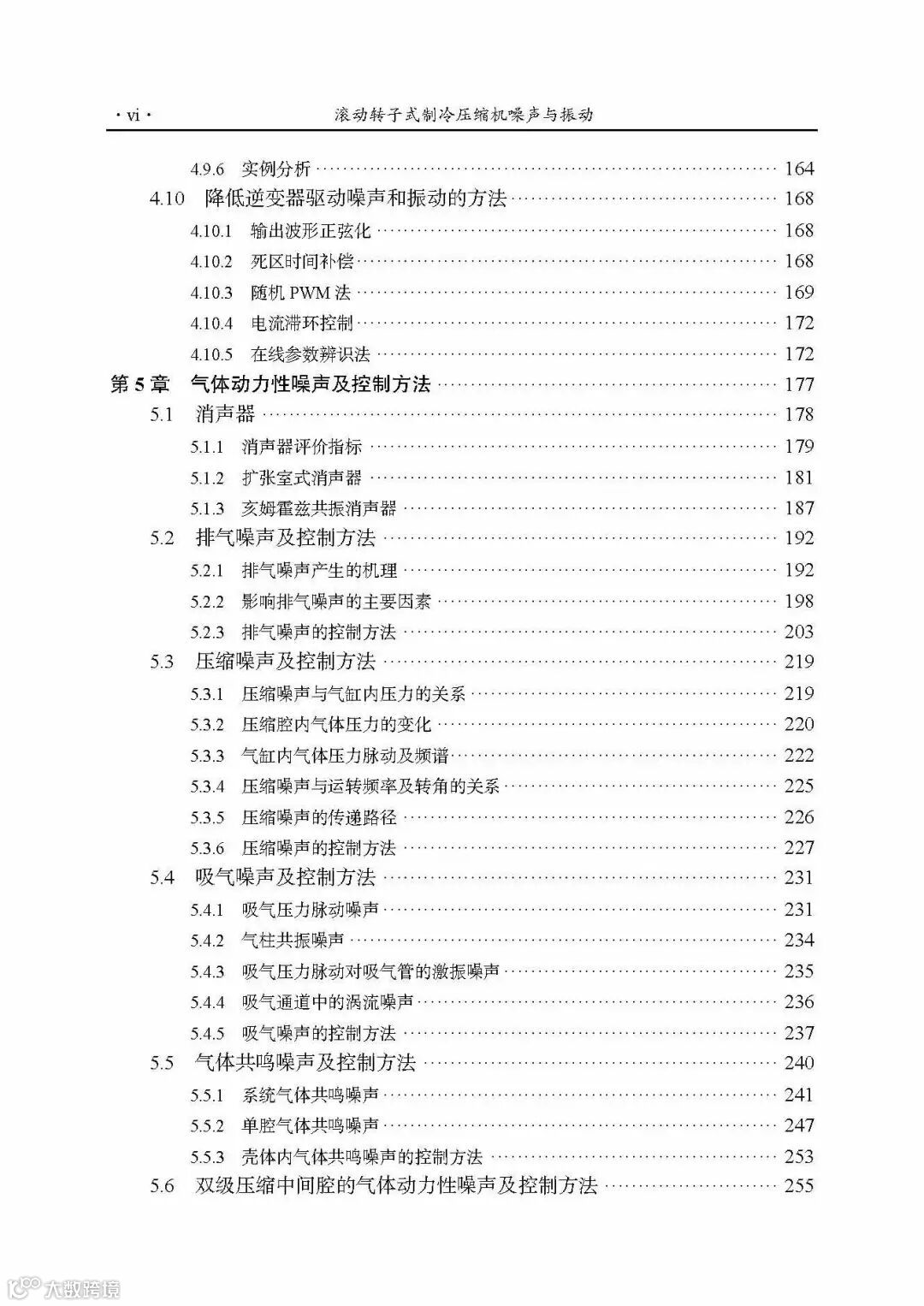 · vi ·　　滚动转子式制冷压缩机噪声与振动

4.9.6 实例分析 ………… 164
4.10 降低逆变器驱动噪声和振动的方法 ………… 168
4.10.1 输出波形正弦化 ………… 168
4.10.2 死区时间补偿 ………… 168
4.10.3 随机 PWM 法 ………… 169
4.10.4 电流滞环控制 ………… 172
4.10.5 在线参数辨识法 ………… 172
第 5 章　气体动力性噪声及控制方法 ………… 177
5.1 消声器 ………… 178
5.1.1 消声器评价指标 ………… 179
5.1.2 扩张室式消声器 ………… 181
5.1.3 亥姆霍兹共振消声器 ………… 187
5.2 排气噪声及控制方法 ………… 192
5.2.1 排气噪声产生的机理 ………… 192
5.2.2 影响排气噪声的主要因素 ………… 198
5.2.3 排气噪声的控制方法 ………… 203
5.3 压缩噪声及控制方法 ………… 219
5.3.1 压缩噪声与气缸内压力的关系 ………… 219
5.3.2 压缩腔内气体压力的变化 ………… 220
5.3.3 气缸内气体压力脉动及频谱 ………… 222
5.3.4 压缩噪声与运转频率及转角的关系 ………… 225
5.3.5 压缩噪声的传递路径 ………… 226
5.3.6 压缩噪声的控制方法 ………… 227
5.4 吸气噪声及控制方法 ………… 231
5.4.1 吸气压力脉动噪声 ………… 231
5.4.2 气柱共振噪声 ………… 234
5.4.3 吸气压力脉动对吸气管的激振噪声 ………… 235
5.4.4 吸气通道中的涡流噪声 ………… 236
5.4.5 吸气噪声的控制方法 ………… 237
5.5 气体共鸣噪声及控制方法 ………… 240
5.5.1 系统气体共鸣噪声 ………… 241
5.5.2 单腔气体共鸣噪声 ………… 247
5.5.3 壳体内气体共鸣噪声的控制方法 ………… 253
5.6 双级压缩中间腔的气体动力性噪声及控制方法 ………… 255

大数跨境